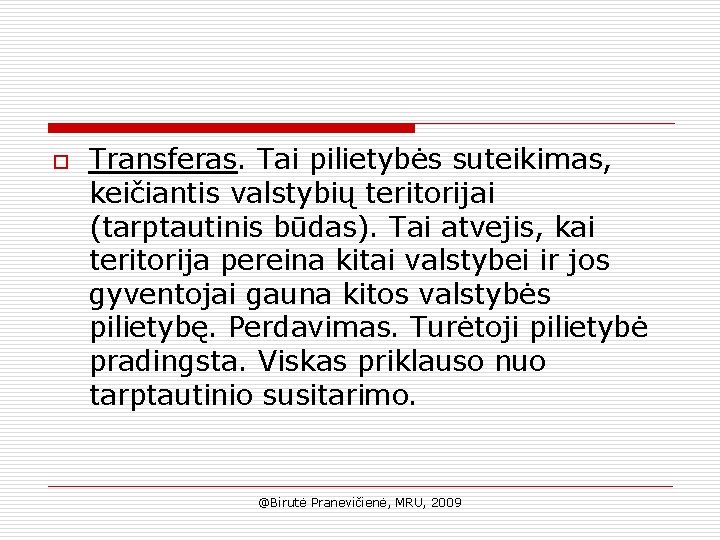 Transferas. Tai pilietybės suteikimas, keičiantis valstybių teritorijai (tarptautinis būdas). Tai atvejis, kai teritorija pereina kitai valstybei ir jos gyventojai gauna kitos valstybės pilietybę. Perdavimas. Turėtoji pilietybė pradingsta. Viskas priklauso nuo tarptautinio susitarimo.

@Birutė Pranevičienė, MRU, 2009